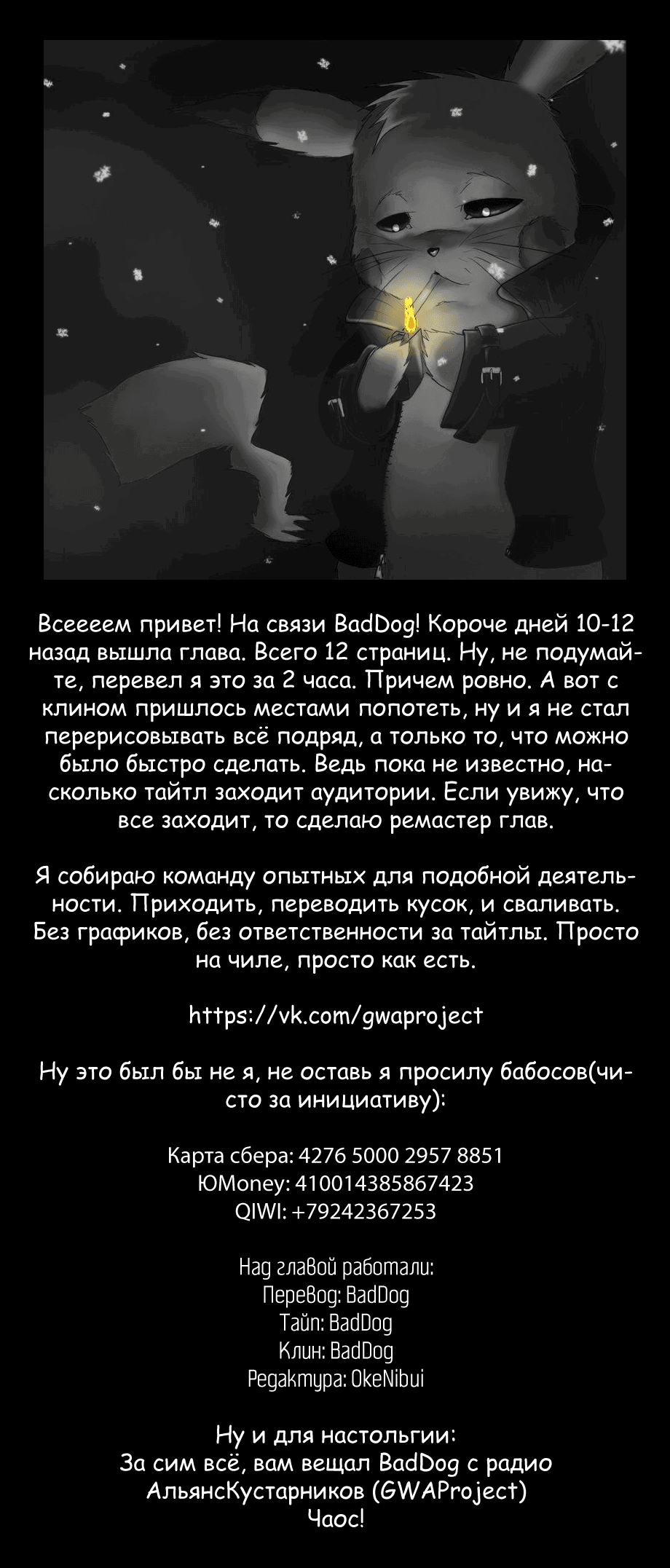 Всеееем привет! На связи BadDog! Короче дней 10-12 назад вышла глава. Всего 12 страниц. Ну, не подумайте, перевел я это за 2 часа. Причем ровно. А вот с клином пришлось местами попотеть, ну и я не стал перерисовывать всё подряд, а только то, что можно было быстро сделать. Ведь пока не известно, насколько тайтл заходит аудитории. Если увижу, что все заходит, то сделаю ремастер глав.

Я собираю команду опытных для подобной деятельности. Приходить, переводить кусок, и сваливать. Без графиков, без ответственности за тайтлы. Просто на чиле, просто как есть.

https://vk.com/gwaproject

Ну это был бы не я, не оставь я просилу бабосов(чисто за инициативу):

Карта сбера: 4276 5000 2957 8851
ЮMoney: 410014385867423
QIWI: +79242367253

Над главой работали:
Перевод: BadDog
Тайп: BadDog
Клин: BadDog
Редактура: OkeNibui

Ну и для настольгии:
За сим всё, вам вещал BadDog с радио АльянсКустарников (GWAProject)
Чаос!